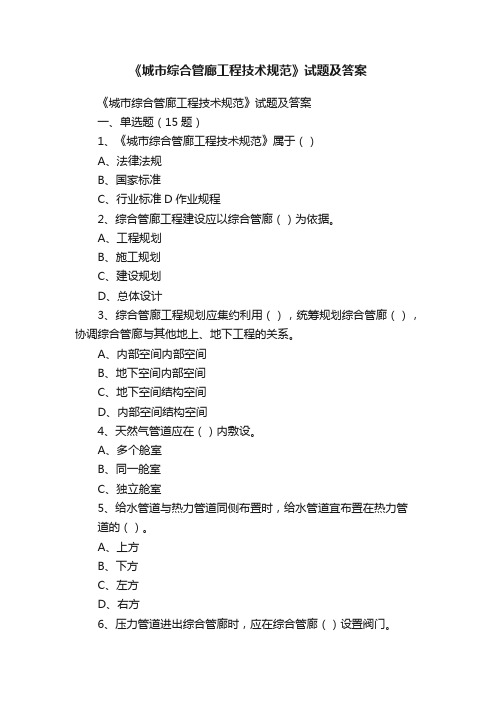 《城市综合管廊工程技术规范》试题及答案

《城市综合管廊工程技术规范》试题及答案

一、单选题（15 题）

1、《城市综合管廊工程技术规范》属于（ ）

A、法律法规

B、国家标准

C、行业标准 D 作业规程

2、综合管廊工程建设应以综合管廊（ ）为依据。

A、工程规划

B、施工规划

C、建设规划

D、总体设计

3、综合管廊工程规划应集约利用（ ），统筹规划综合管廊（ ），协调综合管廊与其他地上、地下工程的关系。

A、内部空间内部空间

B、地下空间内部空间

C、地下空间结构空间

D、内部空间结构空间

4、天然气管道应在（ ）内敷设。

A、多个舱室

B、同一舱室

C、独立舱室

5、给水管道与热力管道同侧布置时，给水管道宜布置在热力管道的（ ）。

A、上方

B、下方

C、左方

D、右方

6、压力管道进出综合管廊时，应在综合管廊（ ）设置阀门。